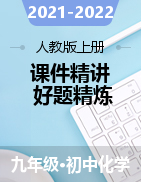 2021-2022

人教版上册

课件精讲
好题精炼

九年级•初中化学